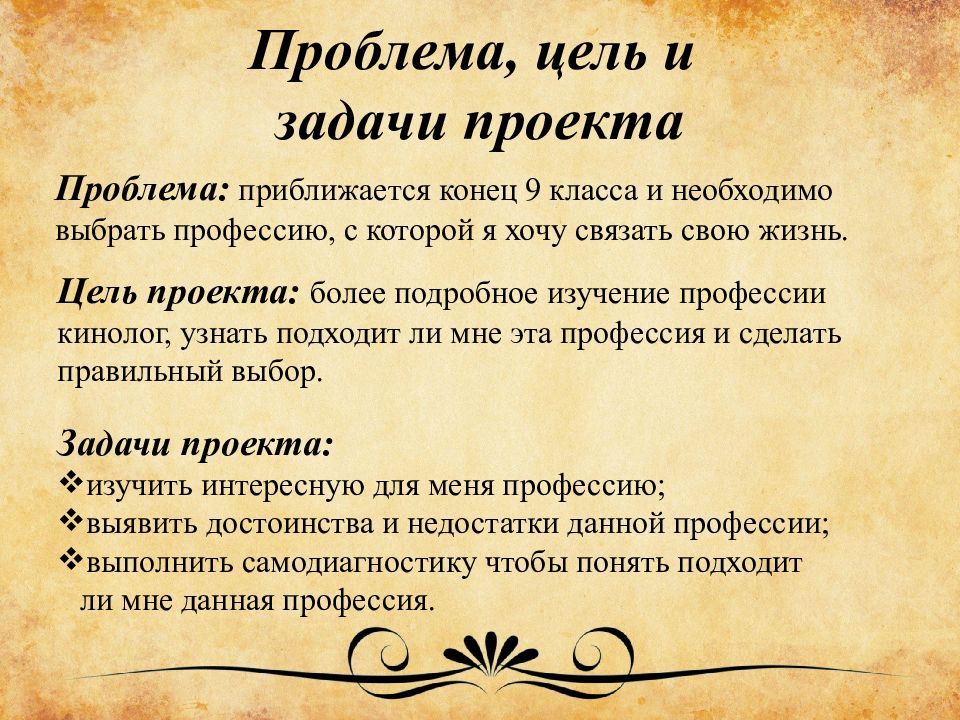 Проблема, цель и задачи проекта

Проблема: приближается конец 9 класса и необходимо выбрать профессию, с которой я хочу связать свою жизнь.

Цель проекта: более подробное изучение профессии кинолог, узнать подходит ли мне эта профессия и сделать правильный выбор.

Задачи проекта:
❖изучить интересную для меня профессию;
❖выявить достоинства и недостатки данной профессии;
❖выполнить самодиагностику чтобы понять подходит ли мне данная профессия.